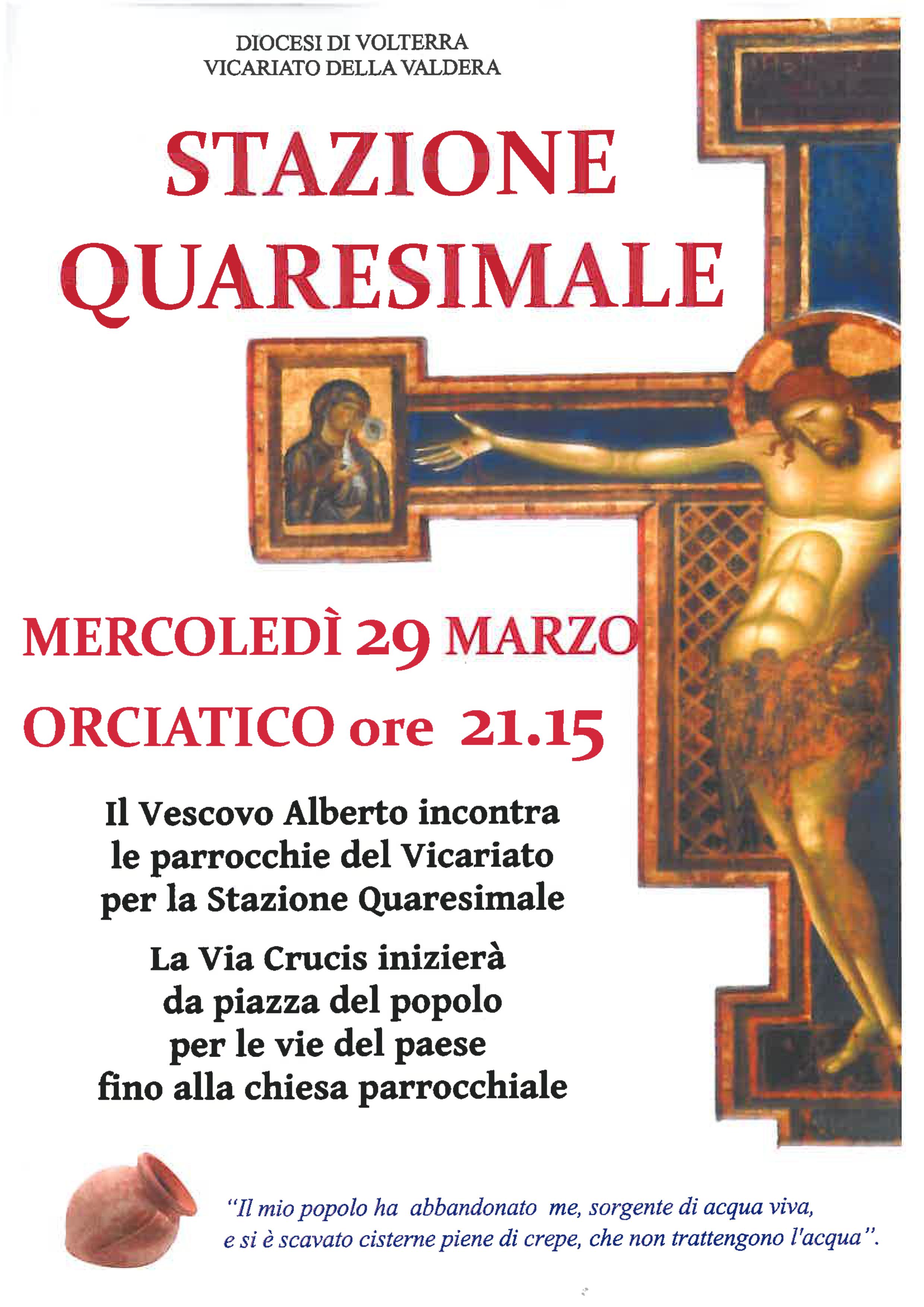 DIOCESI DI VOLTERRA
VICARIATO DELLA VALDERA

STAZIONE
QUARESIMALE

MERCOLEDÌ 29 MARZO
ORCIATICO ore 21.15

Il Vescovo Alberto incontra
le parrocchie del Vicariato
per la Stazione Quaresimale

La Via Crucis inizierà
da piazza del popolo
per le vie del paese
fino alla chiesa parrocchiale

"Il mio popolo ha abbandonato me, sorgente di acqua viva,
e si è scavato cisterne piene di crepe, che non trattengono l'acqua".